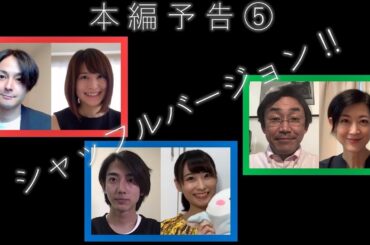 本編予告⑤

シャッフルバージョン!!